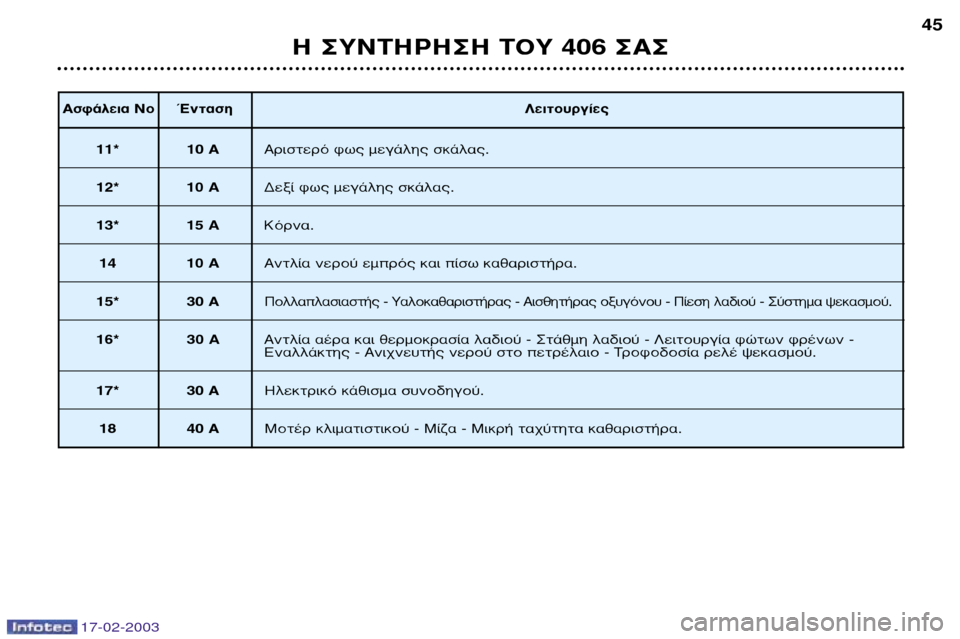 45

Η ΣΥΝΤΗΡΗΣΗ ΤΟΥ 406 ΣΑΣ

| Ασφάλεια Νο | Ένταση | Λειτουργίες |
|---|---|---|
| 11* | 10 A | Αριστερό φως μεγάλης σκάλας. |
| 12* | 10 A | Δεξί φως μεγάλης σκάλας. |
| 13* | 15 A | Κόρνα. |
| 14 | 10 A | Αντλία νερού εμπρός και πίσω καθαριστήρα. |
| 15* | 30 A | Πολλαπλασιαστής - Υαλοκαθαριστήρας - Αισθητήρας οξυγόνου - Πίεση λαδιού - Σύστημα ψεκασμού. |
| 16* | 30 A | Αντλία αέρα και θερμοκρασία λαδιού - Στάθμη λαδιού - Λειτουργία φώτων φρένων - Εναλλάκτης - Ανιχνευτής νερού στο πετρέλαιο - Τροφοδοσία ρελέ ψεκασμού. |
| 17* | 30 A | Ηλεκτρικό κάθισμα συνοδηγού. |
| 18 | 40 A | Μοτέρ κλιματιστικού - Μίζα - Μικρή ταχύτητα καθαριστήρα. |

Infotec 17-02-2003

carmanualsonline.info